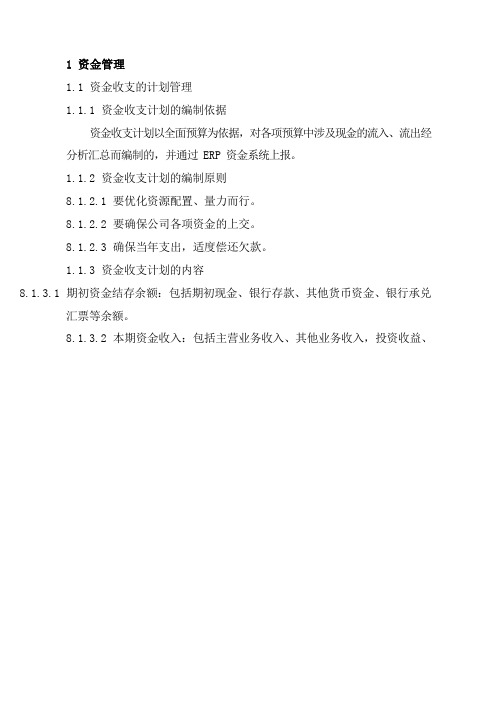 1 资金管理

1.1 资金收支的计划管理

1.1.1 资金收支计划的编制依据

资金收支计划以全面预算为依据，对各项预算中涉及现金的流入、流出经分析汇总而编制的，并通过 ERP 资金系统上报。

1.1.2 资金收支计划的编制原则

8.1.2.1 要优化资源配置、量力而行。

8.1.2.2 要确保公司各项资金的上交。

8.1.2.3 确保当年支出，适度偿还欠款。

1.1.3 资金收支计划的内容

8.1.3.1 期初资金结存余额：包括期初现金、银行存款、其他货币资金、银行承兑汇票等余额。

8.1.3.2 本期资金收入：包括主营业务收入、其他业务收入，投资收益、